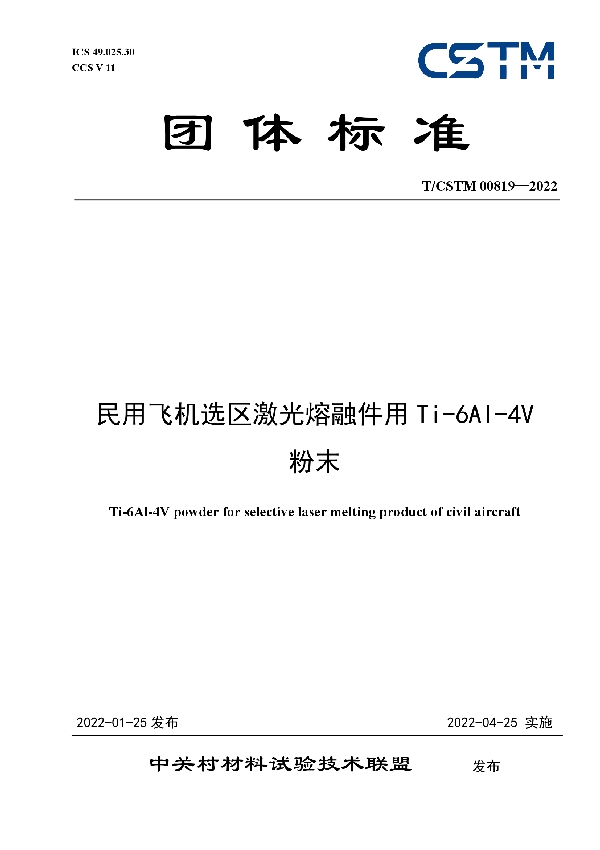 ICS 49.025.30
CCS V 11

CSTM

团体标准

T/CSTM 00819—2022

民用飞机选区激光熔融件用 Ti-6Al-4V 粉末

Ti-6Al-4V powder for selective laser melting product of civil aircraft

2022-01-25 发布

2022-04-25 实施

中关村材料试验技术联盟 发布